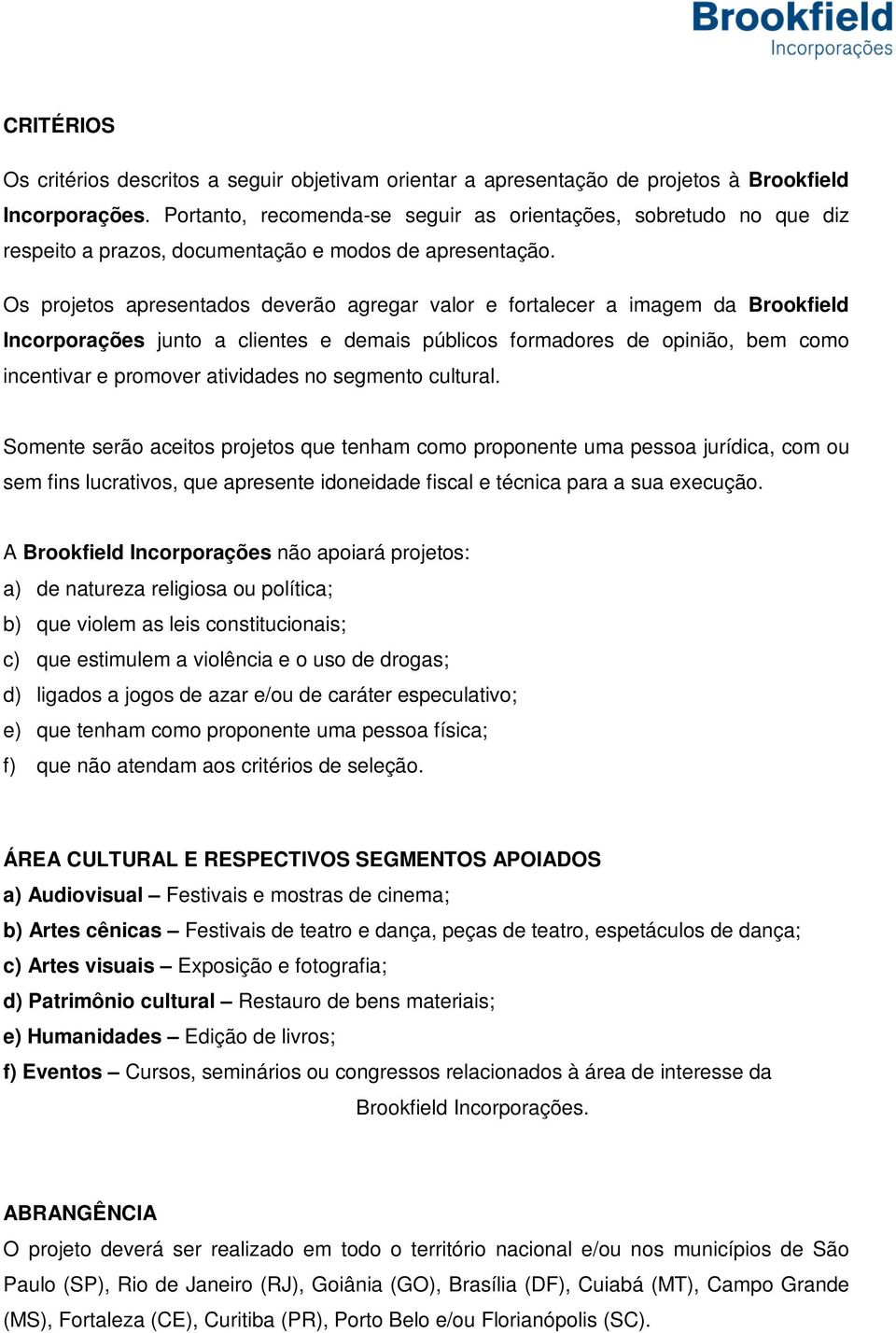 Brookfield
Incorporações

CRITÉRIOS

Os critérios descritos a seguir objetivam orientar a apresentação de projetos à Brookfield Incorporações. Portanto, recomenda-se seguir as orientações, sobretudo no que diz respeito a prazos, documentação e modos de apresentação.

Os projetos apresentados deverão agregar valor e fortalecer a imagem da Brookfield Incorporações junto a clientes e demais públicos formadores de opinião, bem como incentivar e promover atividades no segmento cultural.

Somente serão aceitos projetos que tenham como proponente uma pessoa jurídica, com ou sem fins lucrativos, que apresente idoneidade fiscal e técnica para a sua execução.

A Brookfield Incorporações não apoiará projetos:
a) de natureza religiosa ou política;
b) que violem as leis constitucionais;
c) que estimulem a violência e o uso de drogas;
d) ligados a jogos de azar e/ou de caráter especulativo;
e) que tenham como proponente uma pessoa física;
f) que não atendam aos critérios de seleção.

ÁREA CULTURAL E RESPECTIVOS SEGMENTOS APOIADOS
a) Audiovisual – Festivais e mostras de cinema;
b) Artes cênicas – Festivais de teatro e dança, peças de teatro, espetáculos de dança;
c) Artes visuais – Exposição e fotografia;
d) Patrimônio cultural – Restauro de bens materiais;
e) Humanidades – Edição de livros;
f) Eventos – Cursos, seminários ou congressos relacionados à área de interesse da Brookfield Incorporações.

ABRANGÊNCIA
O projeto deverá ser realizado em todo o território nacional e/ou nos municípios de São Paulo (SP), Rio de Janeiro (RJ), Goiânia (GO), Brasília (DF), Cuiabá (MT), Campo Grande (MS), Fortaleza (CE), Curitiba (PR), Porto Belo e/ou Florianópolis (SC).